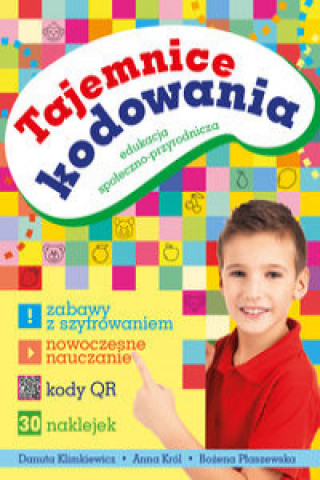 Tajemnice kodowania

edukacja społeczno-przyrodnicza

!
zabawy z szyfrowaniem

nowoczesne nauczanie

kody QR

30 naklejek

Danuta Klimkiewicz • Anna Król • Bożena Płaszewska